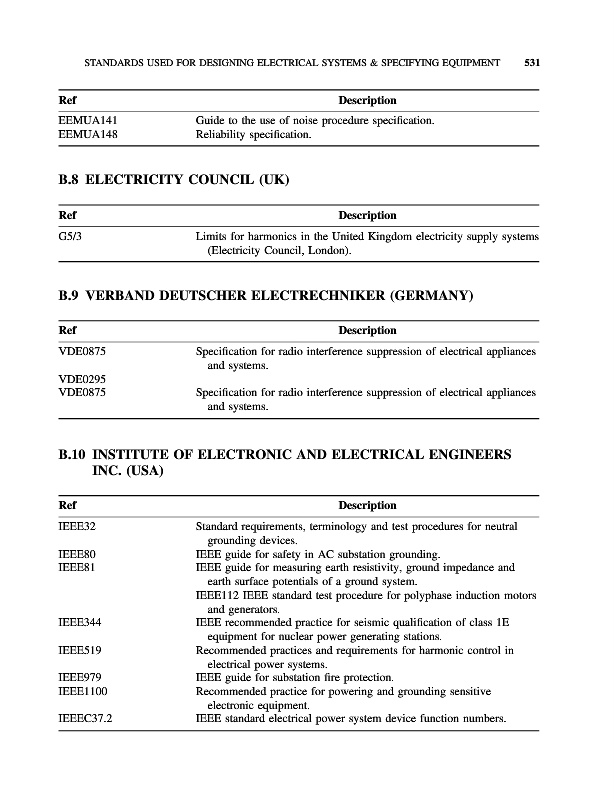 STANDARDS USED FOR DESIGNING ELECTRICAL SYSTEMS & SPECIFYING EQUIPMENT 531

| Ref | Description |
|---|---|
| EEMUA141 | Guide to the use of noise procedure specification. |
| EEMUA148 | Reliability specification. |

B.8 ELECTRICITY COUNCIL (UK)

| Ref | Description |
|---|---|
| G5/3 | Limits for harmonics in the United Kingdom electricity supply systems (Electricity Council, London). |

B.9 VERBAND DEUTSCHER ELECTRECHNIKER (GERMANY)

| Ref | Description |
|---|---|
| VDE0875 | Specification for radio interference suppression of electrical appliances and systems. |
| VDE0295 | |
| VDE0875 | Specification for radio interference suppression of electrical appliances and systems. |

B.10 INSTITUTE OF ELECTRONIC AND ELECTRICAL ENGINEERS INC. (USA)

| Ref | Description |
|---|---|
| IEEE32 | Standard requirements, terminology and test procedures for neutral grounding devices. |
| IEEE80 | IEEE guide for safety in AC substation grounding. |
| IEEE81 | IEEE guide for measuring earth resistivity, ground impedance and earth surface potentials of a ground system. |
| | IEEE112 IEEE standard test procedure for polyphase induction motors and generators. |
| IEEE344 | IEEE recommended practice for seismic qualification of class 1E equipment for nuclear power generating stations. |
| IEEE519 | Recommended practices and requirements for harmonic control in electrical power systems. |
| IEEE979 | IEEE guide for substation fire protection. |
| IEEE1100 | Recommended practice for powering and grounding sensitive electronic equipment. |
| IEEEC37.2 | IEEE standard electrical power system device function numbers. |